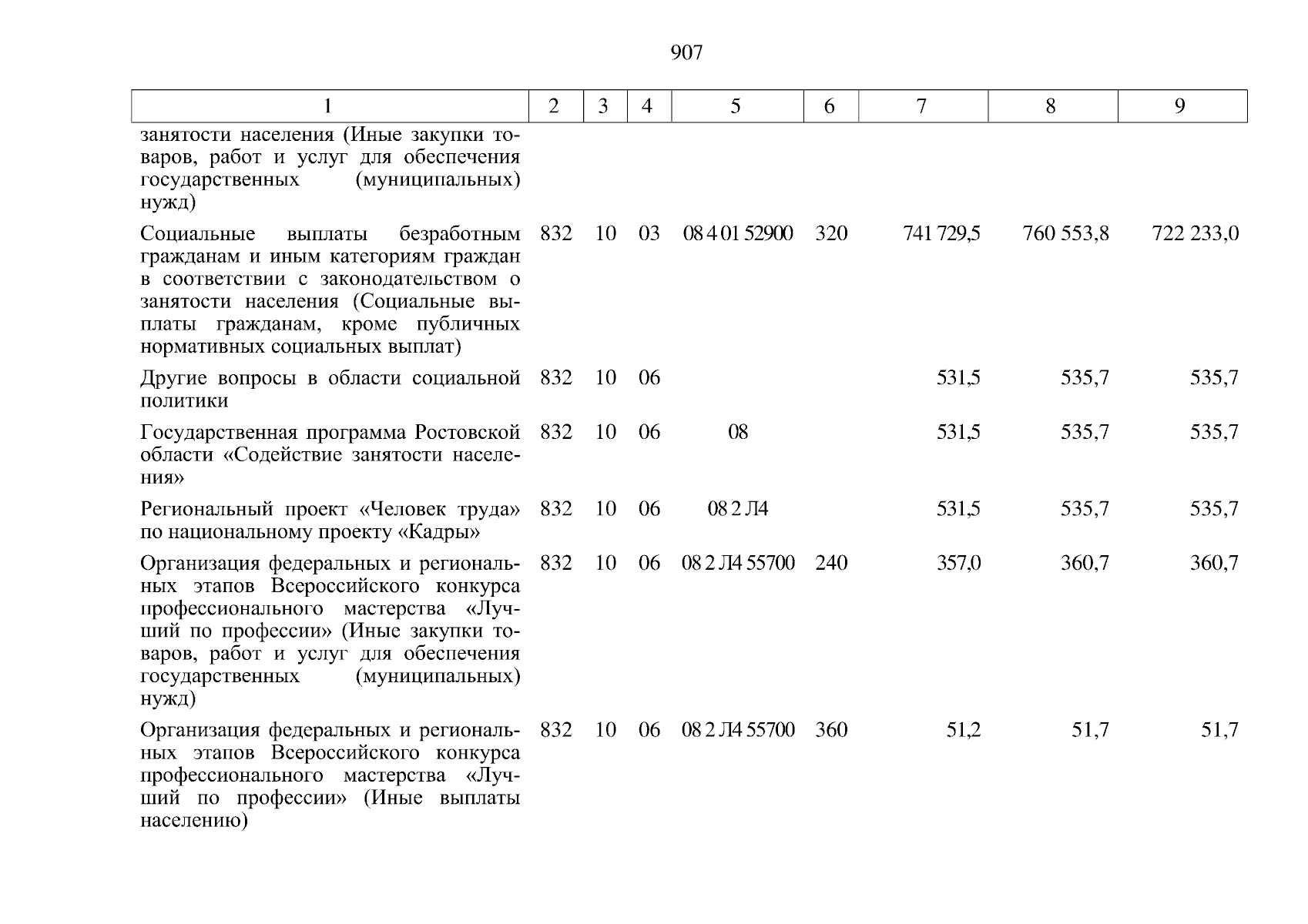 907

| 1 | 2 | 3 | 4 | 5 | 6 | 7 | 8 | 9 |
|---|---|---|---|---|---|---|---|---|
| занятости населения (Иные закупки товаров, работ и услуг для обеспечения государственных (муниципальных) нужд) | | | | | | | | |
| Социальные выплаты безработным гражданам и иным категориям граждан в соответствии с законодательством о занятости населения (Социальные выплаты гражданам, кроме публичных нормативных социальных выплат) | 832 | 10 | 03 | 08 4 01 52900 | 320 | 741 729,5 | 760 553,8 | 722 233,0 |
| Другие вопросы в области социальной политики | 832 | 10 | 06 | | | 531,5 | 535,7 | 535,7 |
| Государственная программа Ростовской области «Содействие занятости населения» | 832 | 10 | 06 | 08 | | 531,5 | 535,7 | 535,7 |
| Региональный проект «Человек труда» по национальному проекту «Кадры» | 832 | 10 | 06 | 08 2 Л4 | | 531,5 | 535,7 | 535,7 |
| Организация федеральных и региональных этапов Всероссийского конкурса профессионального мастерства «Лучший по профессии» (Иные закупки товаров, работ и услуг для обеспечения государственных (муниципальных) нужд) | 832 | 10 | 06 | 08 2 Л4 55700 | 240 | 357,0 | 360,7 | 360,7 |
| Организация федеральных и региональных этапов Всероссийского конкурса профессионального мастерства «Лучший по профессии» (Иные выплаты населению) | 832 | 10 | 06 | 08 2 Л4 55700 | 360 | 51,2 | 51,7 | 51,7 |